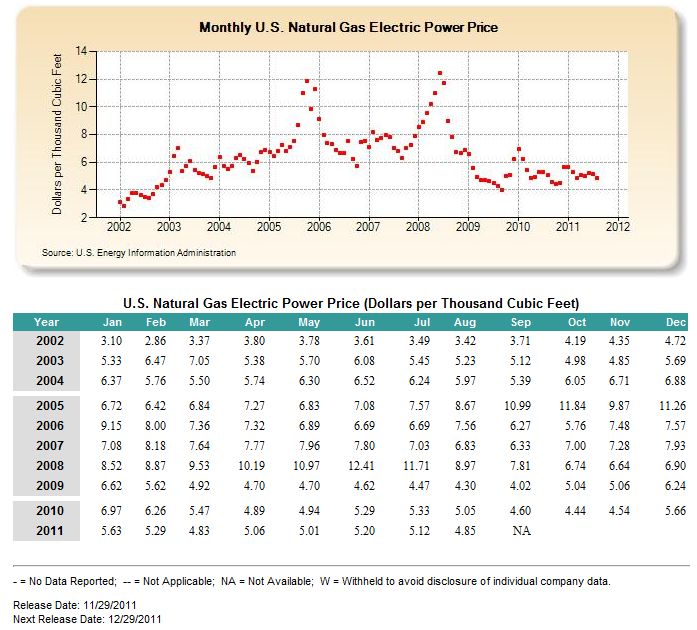 Monthly U.S. Natural Gas Electric Power Price

Dollars per Thousand Cubic Feet

14
12
10
8
6
4
2

2002 2003 2004 2005 2006 2007 2008 2009 2010 2011 2012

Source: U.S. Energy Information Administration

U.S. Natural Gas Electric Power Price (Dollars per Thousand Cubic Feet)

| Year | Jan | Feb | Mar | Apr | May | Jun | Jul | Aug | Sep | Oct | Nov | Dec |
|---|---|---|---|---|---|---|---|---|---|---|---|---|
| 2002 | 3.10 | 2.86 | 3.37 | 3.80 | 3.78 | 3.61 | 3.49 | 3.42 | 3.71 | 4.19 | 4.35 | 4.72 |
| 2003 | 5.33 | 6.47 | 7.05 | 5.38 | 5.70 | 6.08 | 5.45 | 5.23 | 5.12 | 4.98 | 4.85 | 5.69 |
| 2004 | 6.37 | 5.76 | 5.50 | 5.74 | 6.30 | 6.52 | 6.24 | 5.97 | 5.39 | 6.05 | 6.71 | 6.88 |
| 2005 | 6.72 | 6.42 | 6.84 | 7.27 | 6.83 | 7.08 | 7.57 | 8.67 | 10.99 | 11.84 | 9.87 | 11.26 |
| 2006 | 9.15 | 8.00 | 7.36 | 7.32 | 6.89 | 6.69 | 6.69 | 7.56 | 6.27 | 5.76 | 7.48 | 7.57 |
| 2007 | 7.08 | 8.18 | 7.64 | 7.77 | 7.96 | 7.80 | 7.03 | 6.83 | 6.33 | 7.00 | 7.28 | 7.93 |
| 2008 | 8.52 | 8.87 | 9.53 | 10.19 | 10.97 | 12.41 | 11.71 | 8.97 | 7.81 | 6.74 | 6.64 | 6.90 |
| 2009 | 6.62 | 5.62 | 4.92 | 4.70 | 4.70 | 4.62 | 4.47 | 4.30 | 4.02 | 5.04 | 5.06 | 6.24 |
| 2010 | 6.97 | 6.26 | 5.47 | 4.89 | 4.94 | 5.29 | 5.33 | 5.05 | 4.60 | 4.44 | 4.54 | 5.66 |
| 2011 | 5.63 | 5.29 | 4.83 | 5.06 | 5.01 | 5.20 | 5.12 | 4.85 | NA | | | |

- = No Data Reported; -- = Not Applicable; NA = Not Available; W = Withheld to avoid disclosure of individual company data.

Release Date: 11/29/2011
Next Release Date: 12/29/2011